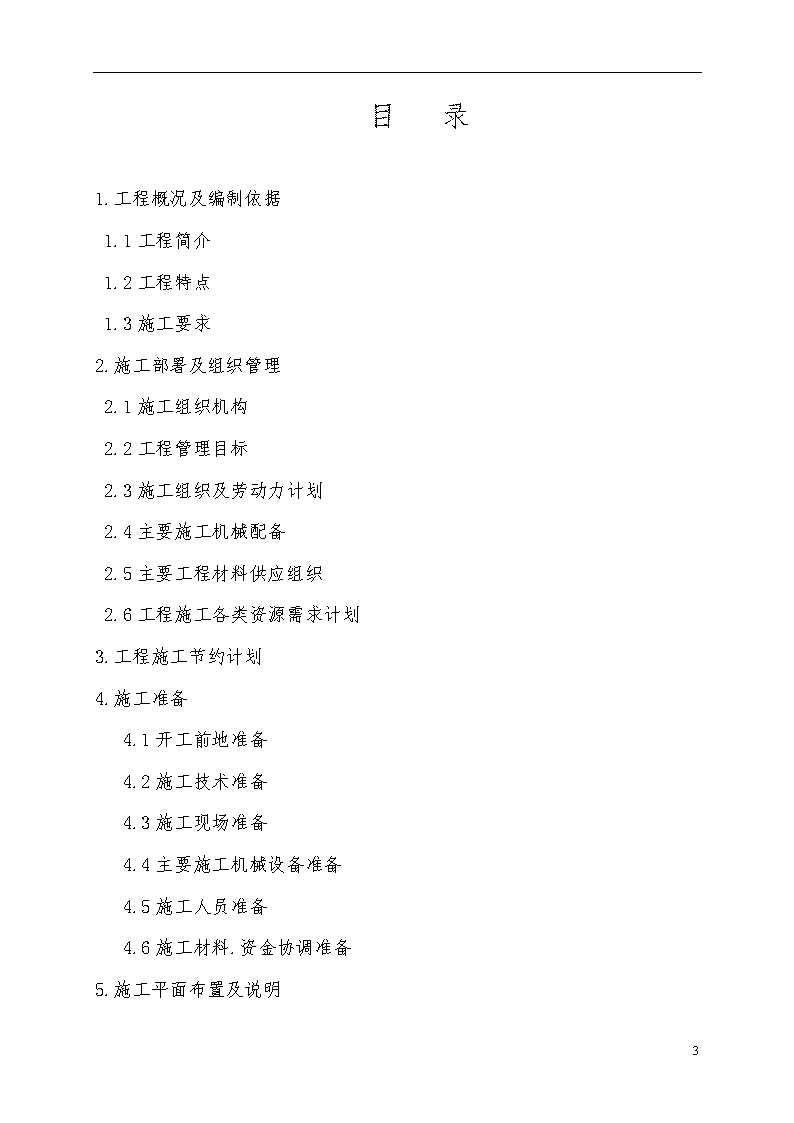 目　录

1.工程概况及编制依据

1.1 工程简介

1.2 工程特点

1.3 施工要求

2.施工部署及组织管理

2.1 施工组织机构

2.2 工程管理目标

2.3 施工组织及劳动力计划

2.4 主要施工机械配备

2.5 主要工程材料供应组织

2.6 工程施工各类资源需求计划

3.工程施工节约计划

4.施工准备

4.1 开工前地准备

4.2 施工技术准备

4.3 施工现场准备

4.4 主要施工机械设备准备

4.5 施工人员准备

4.6 施工材料.资金协调准备

5.施工平面布置及说明

3